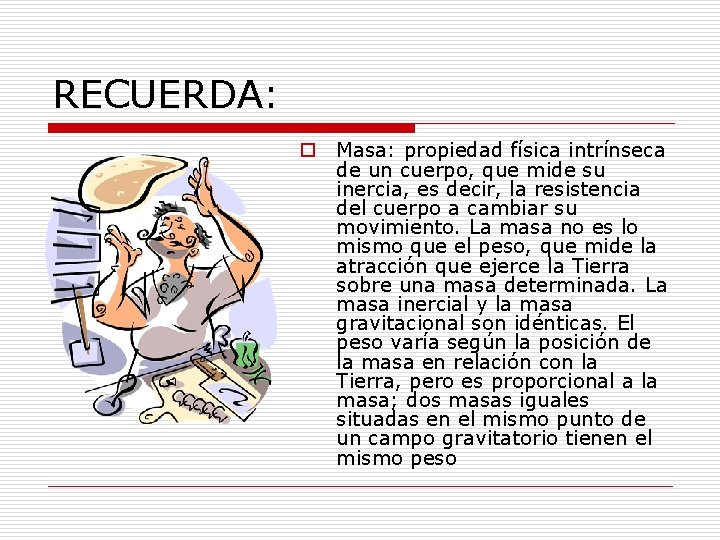 RECUERDA:

Masa: propiedad física intrínseca de un cuerpo, que mide su inercia, es decir, la resistencia del cuerpo a cambiar su movimiento. La masa no es lo mismo que el peso, que mide la atracción que ejerce la Tierra sobre una masa determinada. La masa inercial y la masa gravitacional son idénticas. El peso varía según la posición de la masa en relación con la Tierra, pero es proporcional a la masa; dos masas iguales situadas en el mismo punto de un campo gravitatorio tienen el mismo peso